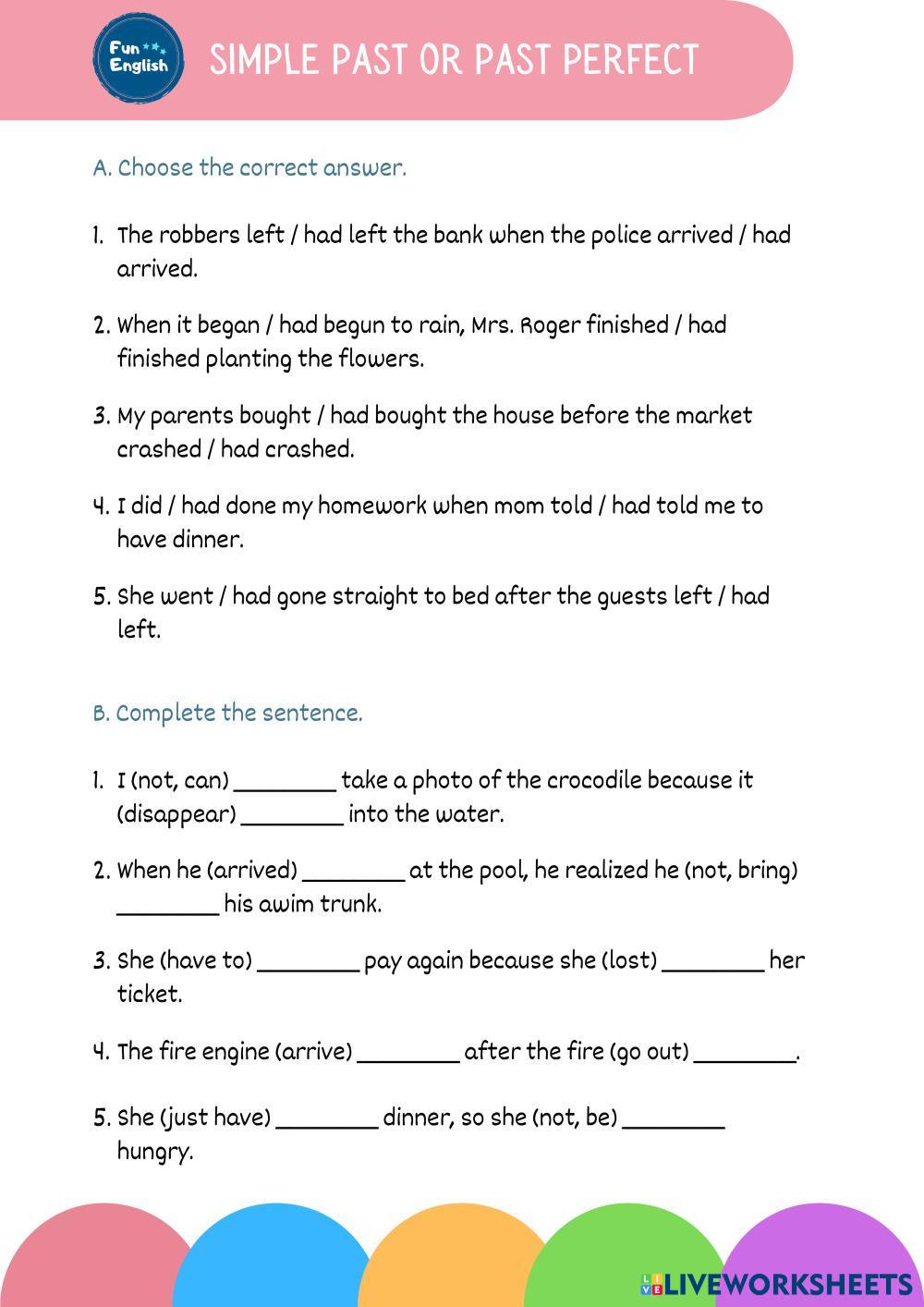 Fun English

SIMPLE PAST OR PAST PERFECT

A. Choose the correct answer.

1. The robbers left / had left the bank when the police arrived / had arrived.

2. When it began / had begun to rain, Mrs. Roger finished / had finished planting the flowers.

3. My parents bought / had bought the house before the market crashed / had crashed.

4. I did / had done my homework when mom told / had told me to have dinner.

5. She went / had gone straight to bed after the guests left / had left.

B. Complete the sentence.

1. I (not, can) ________ take a photo of the crocodile because it (disappear) ________ into the water.

2. When he (arrived) ________ at the pool, he realized he (not, bring) ________ his awim trunk.

3. She (have to) ________ pay again because she (lost) ________ her ticket.

4. The fire engine (arrive) ________ after the fire (go out) ________.

5. She (just have) ________ dinner, so she (not, be) ________ hungry.

LIVEWORKSHEETS